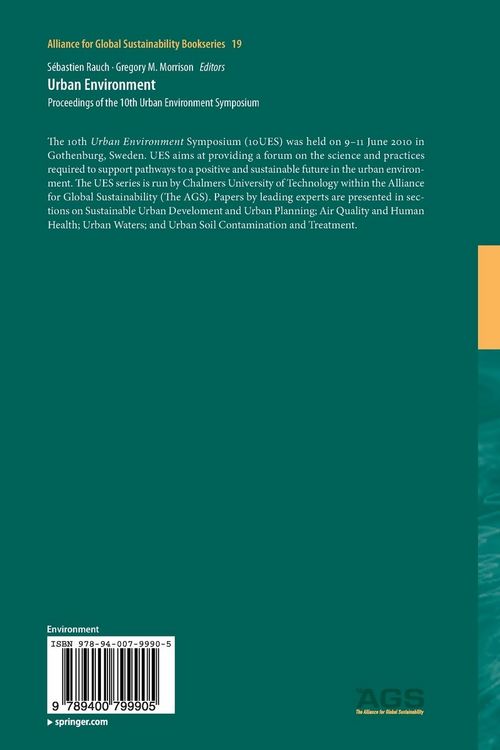 Alliance for Global Sustainability Bookseries 19

Sébastien Rauch · Gregory M. Morrison Editors

Urban Environment

Proceedings of the 10th Urban Environment Symposium

The 10th Urban Environment Symposium (10UES) was held on 9–11 June 2010 in Gothenburg, Sweden. UES aims at providing a forum on the science and practices required to support pathways to a positive and sustainable future in the urban environment. The UES series is run by Chalmers University of Technology within the Alliance for Global Sustainability (The AGS). Papers by leading experts are presented in sections on Sustainable Urban Develoment and Urban Planning; Air Quality and Human Health; Urban Waters; and Urban Soil Contamination and Treatment.

Environment

ISBN 978-94-007-9990-5

9 789400 799905

▸ springer.com

AGS
The Alliance for Global Sustainability